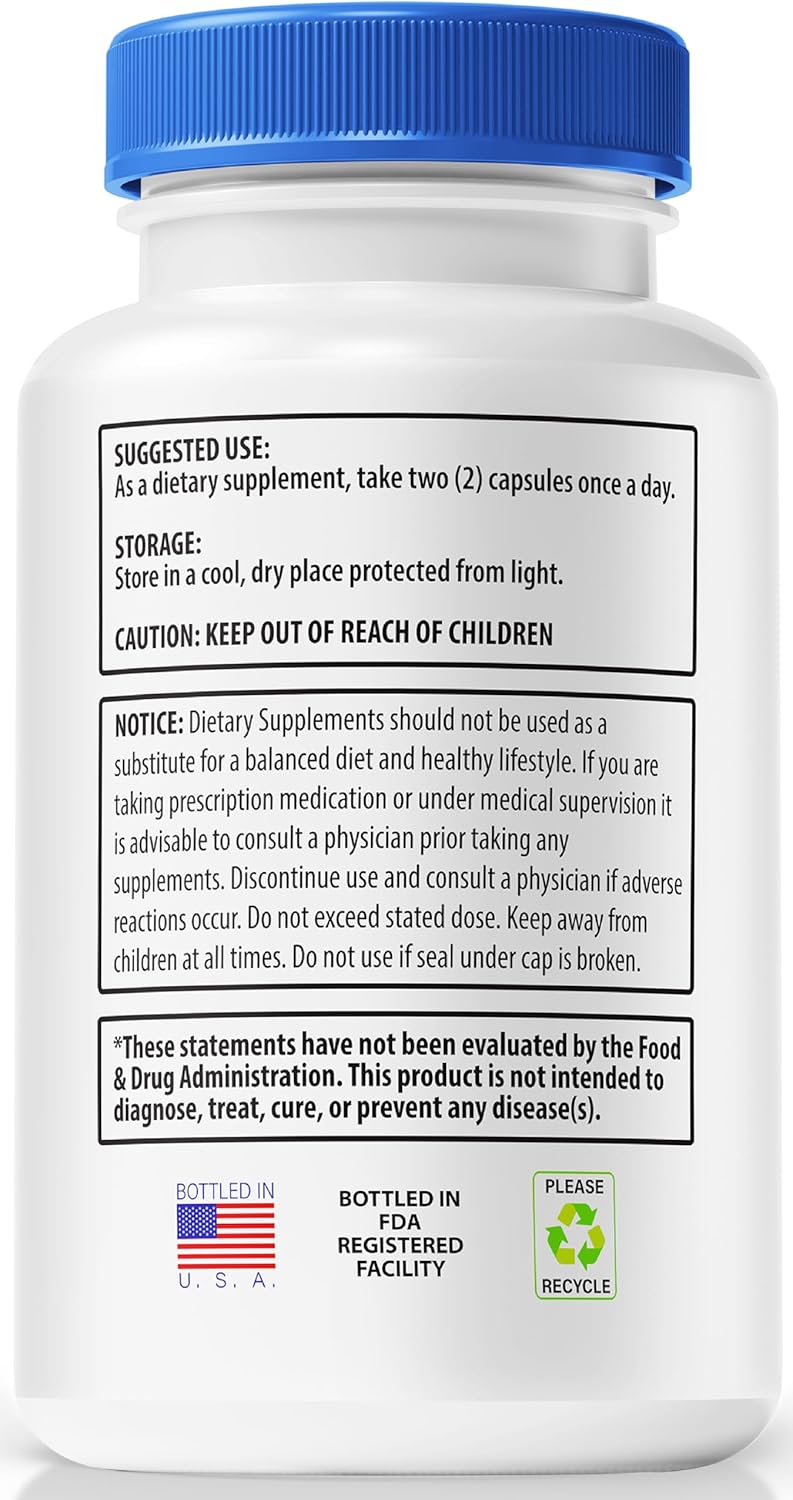 SUGGESTED USE:
As a dietary supplement, take two (2) capsules once a day.

STORAGE:
Store in a cool, dry place protected from light.

CAUTION: KEEP OUT OF REACH OF CHILDREN

NOTICE: Dietary Supplements should not be used as a substitute for a balanced diet and healthy lifestyle. If you are taking prescription medication or under medical supervision it is advisable to consult a physician prior taking any supplements. Discontinue use and consult a physician if adverse reactions occur. Do not exceed stated dose. Keep away from children at all times. Do not use if seal under cap is broken.

*These statements have not been evaluated by the Food & Drug Administration. This product is not intended to diagnose, treat, cure, or prevent any disease(s).

BOTTLED IN
U. S. A.

BOTTLED IN FDA REGISTERED FACILITY

PLEASE
RECYCLE